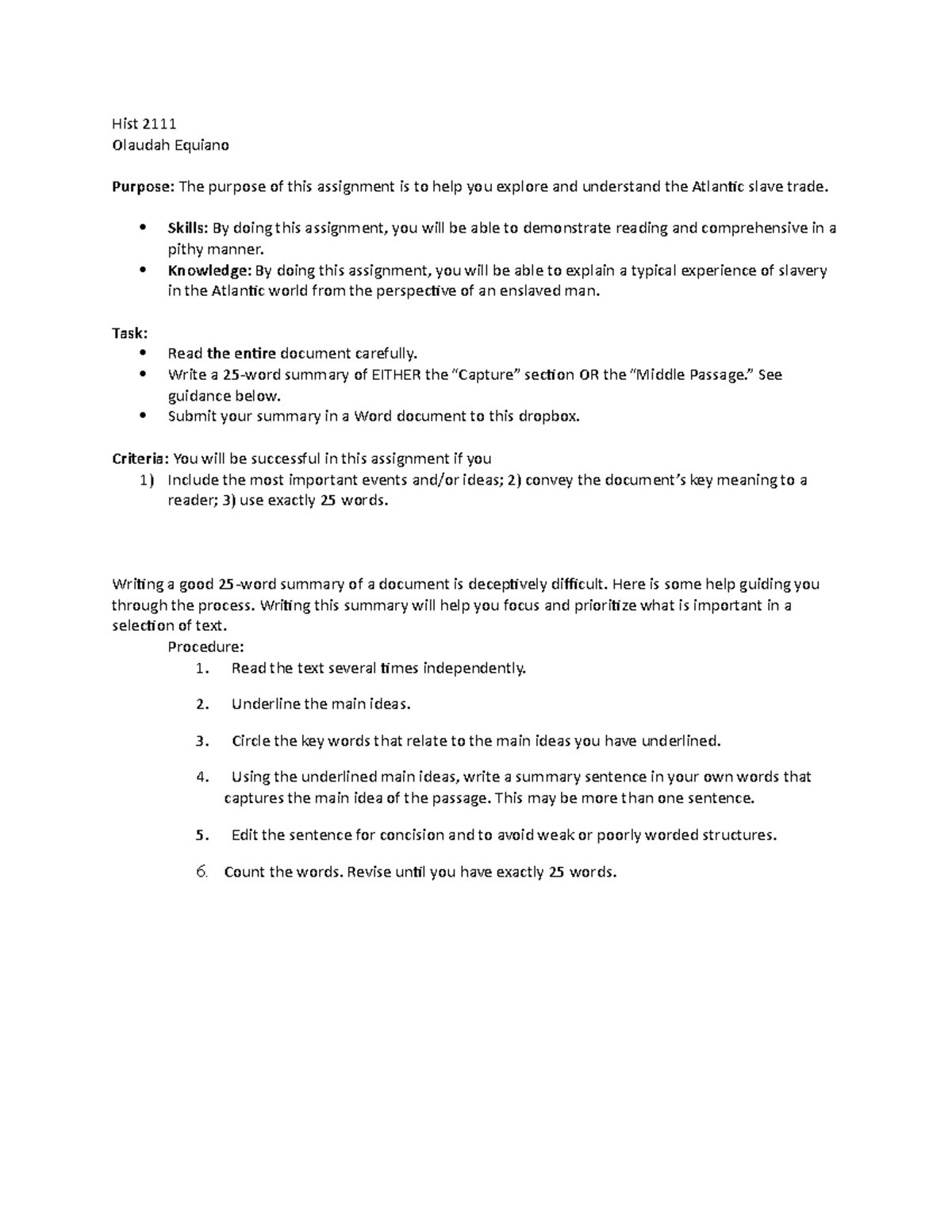 Hist 2111
Olaudah Equiano

Purpose: The purpose of this assignment is to help you explore and understand the Atlantic slave trade.

• Skills: By doing this assignment, you will be able to demonstrate reading and comprehensive in a pithy manner.
• Knowledge: By doing this assignment, you will be able to explain a typical experience of slavery in the Atlantic world from the perspective of an enslaved man.

Task:
• Read the entire document carefully.
• Write a 25-word summary of EITHER the "Capture" section OR the "Middle Passage." See guidance below.
• Submit your summary in a Word document to this dropbox.

Criteria: You will be successful in this assignment if you
1) Include the most important events and/or ideas; 2) convey the document's key meaning to a reader; 3) use exactly 25 words.

Writing a good 25-word summary of a document is deceptively difficult. Here is some help guiding you through the process. Writing this summary will help you focus and prioritize what is important in a selection of text.

Procedure:
1. Read the text several times independently.

2. Underline the main ideas.

3. Circle the key words that relate to the main ideas you have underlined.

4. Using the underlined main ideas, write a summary sentence in your own words that captures the main idea of the passage. This may be more than one sentence.

5. Edit the sentence for concision and to avoid weak or poorly worded structures.

6. Count the words. Revise until you have exactly 25 words.